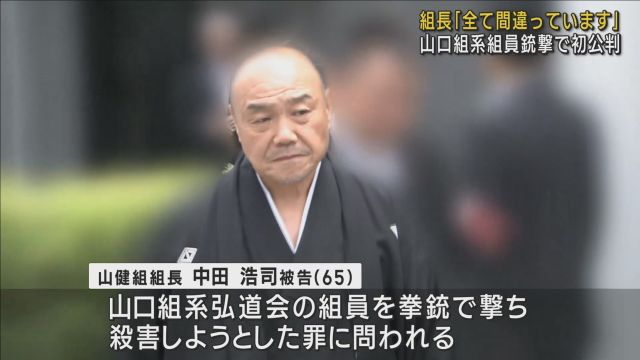 組長「全て間違っています」
山口組系組員銃撃で初公判

山健組組長 中田 浩司被告(65)

山口組系弘道会の組員を拳銃で撃ち
殺害しようとした罪に問われる